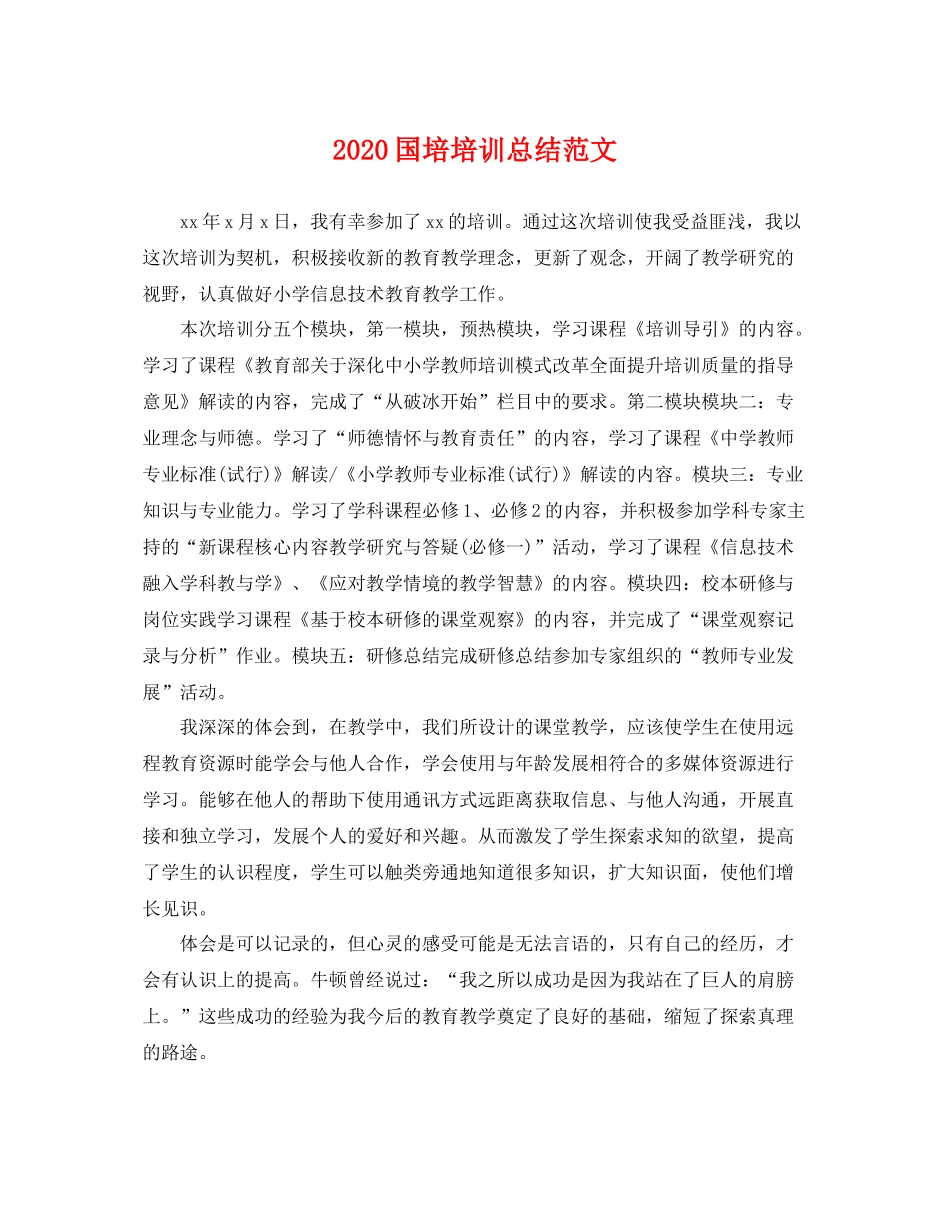 2020国培培训总结范文

xx年x月x日，我有幸参加了xx的培训。通过这次培训使我受益匪浅，我以这次培训为契机，积极接收新的教育教学理念，更新了观念，开阔了教学研究的视野，认真做好小学信息技术教育教学工作。

本次培训分五个模块，第一模块，预热模块，学习课程《培训导引》的内容。学习了课程《教育部关于深化中小学教师培训模式改革全面提升培训质量的指导意见》解读的内容，完成了“从破冰开始”栏目中的要求。第二模块模块二：专业理念与师德。学习了“师德情怀与教育责任”的内容，学习了课程《中学教师专业标准(试行)》解读/《小学教师专业标准(试行)》解读的内容。模块三：专业知识与专业能力。学习了学科课程必修1、必修2的内容，并积极参加学科专家主持的“新课程核心内容教学研究与答疑(必修一)”活动，学习了课程《信息技术融入学科教与学》、《应对教学情境的教学智慧》的内容。模块四：校本研修与岗位实践学习课程《基于校本研修的课堂观察》的内容，并完成了“课堂观察记录与分析”作业。模块五：研修总结完成研修总结参加专家组织的“教师专业发展”活动。

我深深的体会到，在教学中，我们所设计的课堂教学，应该使学生在使用远程教育资源时能学会与他人合作，学会使用与年龄发展相符合的多媒体资源进行学习。能够在他人的帮助下使用通讯方式远距离获取信息、与他人沟通，开展直接和独立学习，发展个人的爱好和兴趣。从而激发了学生探索求知的欲望，提高了学生的认识程度，学生可以触类旁通地知道很多知识，扩大知识面，使他们增长见识。

体会是可以记录的，但心灵的感受可能是无法言语的，只有自己的经历，才会有认识上的提高。牛顿曾经说过：“我之所以成功是因为我站在了巨人的肩膀上。”这些成功的经验为我今后的教育教学奠定了良好的基础，缩短了探索真理的路途。